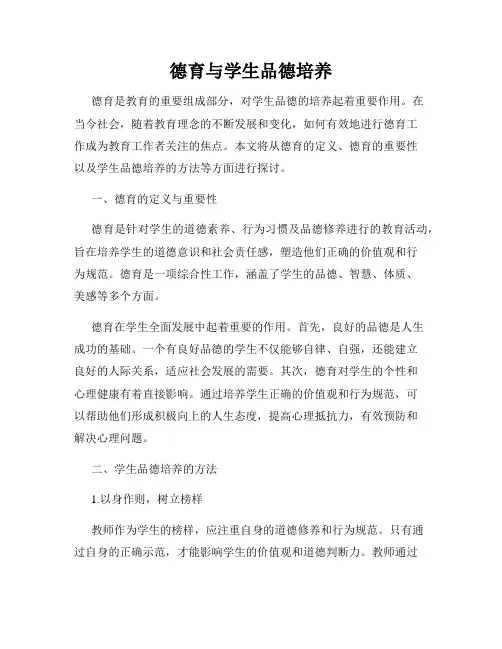 德育与学生品德培养

德育是教育的重要组成部分，对学生品德的培养起着重要作用。在当今社会，随着教育理念的不断发展和变化，如何有效地进行德育工作成为教育工作者关注的焦点。本文将从德育的定义、德育的重要性以及学生品德培养的方法等方面进行探讨。

一、德育的定义与重要性

德育是针对学生的道德素养、行为习惯及品德修养进行的教育活动，旨在培养学生的道德意识和社会责任感，塑造他们正确的价值观和行为规范。德育是一项综合性工作，涵盖了学生的品德、智慧、体质、美感等多个方面。

德育在学生全面发展中起着重要的作用。首先，良好的品德是人生成功的基础。一个有良好品德的学生不仅能够自律、自强，还能建立良好的人际关系，适应社会发展的需要。其次，德育对学生的个性和心理健康有着直接影响。通过培养学生正确的价值观和行为规范，可以帮助他们形成积极向上的人生态度，提高心理抵抗力，有效预防和解决心理问题。

二、学生品德培养的方法

1.以身作则，树立榜样

教师作为学生的榜样，应注重自身的道德修养和行为规范。只有通过自身的正确示范，才能影响学生的价值观和道德判断力。教师通过